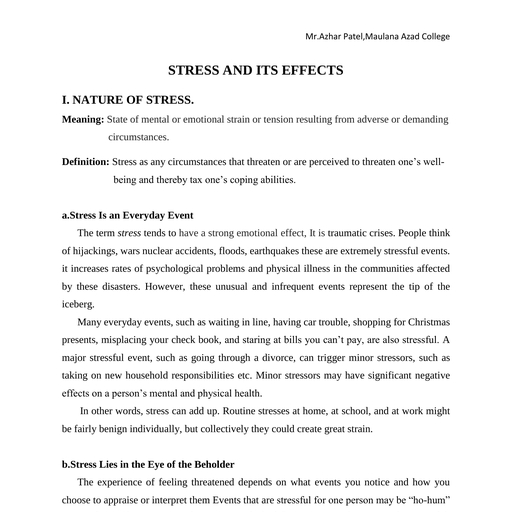 Mr.Azhar Patel,Maulana Azad College

STRESS AND ITS EFFECTS

I. NATURE OF STRESS.

Meaning: State of mental or emotional strain or tension resulting from adverse or demanding circumstances.

Definition: Stress as any circumstances that threaten or are perceived to threaten one's well-being and thereby tax one's coping abilities.

a.Stress Is an Everyday Event

The term stress tends to have a strong emotional effect, It is traumatic crises. People think of hijackings, wars nuclear accidents, floods, earthquakes these are extremely stressful events. it increases rates of psychological problems and physical illness in the communities affected by these disasters. However, these unusual and infrequent events represent the tip of the iceberg.

Many everyday events, such as waiting in line, having car trouble, shopping for Christmas presents, misplacing your check book, and staring at bills you can't pay, are also stressful. A major stressful event, such as going through a divorce, can trigger minor stressors, such as taking on new household responsibilities etc. Minor stressors may have significant negative effects on a person's mental and physical health.

In other words, stress can add up. Routine stresses at home, at school, and at work might be fairly benign individually, but collectively they could create great strain.

b.Stress Lies in the Eye of the Beholder

The experience of feeling threatened depends on what events you notice and how you choose to appraise or interpret them Events that are stressful for one person may be "ho-hum"